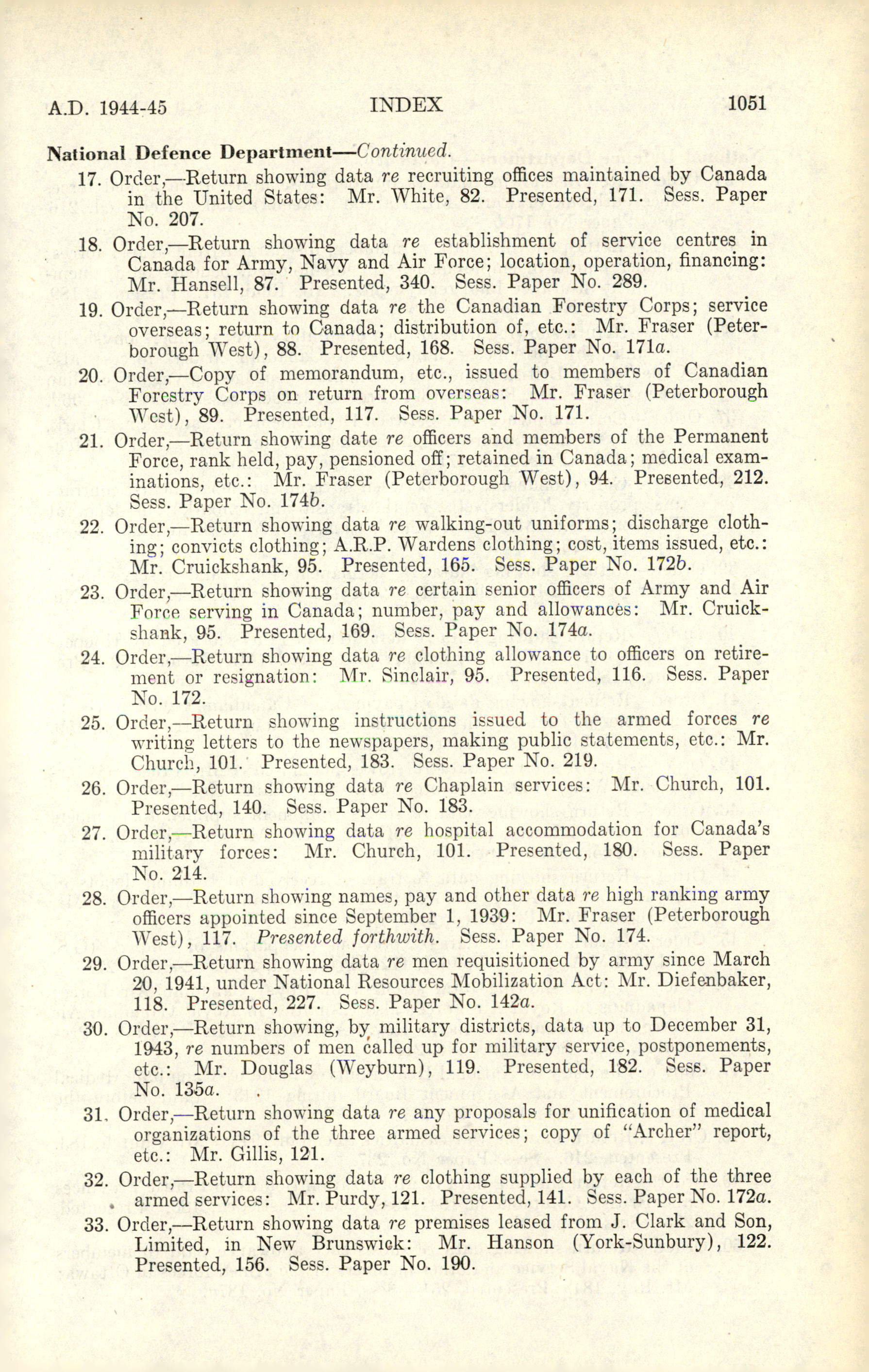 A.D. 1944-45 INDEX 1051

National Defence Department—Continued.

17. Order,—Return showing data re recruiting offices maintained by Canada in the United States: Mr. White, 82. Presented, 171. Sess. Paper No. 207.

18. Order,—Return showing data re establishment of service centres in Canada for Army, Navy and Air Force; location, operation, financing: Mr. Hansell, 87. Presented, 340. Sess. Paper No. 289.

19. Order,—Return showing data re the Canadian Forestry Corps; service overseas; return to Canada; distribution of, etc.: Mr. Fraser (Peterborough West), 88. Presented, 168. Sess. Paper No. 171a.

20. Order,—Copy of memorandum, etc., issued to members of Canadian Forestry Corps on return from overseas: Mr. Fraser (Peterborough West), 89. Presented, 117. Sess. Paper No. 171.

21. Order,—Return showing date re officers and members of the Permanent Force, rank held, pay, pensioned off; retained in Canada; medical examinations, etc.: Mr. Fraser (Peterborough West), 94. Presented, 212. Sess. Paper No. 174b.

22. Order,—Return showing data re walking-out uniforms; discharge clothing; convicts clothing; A.R.P. Wardens clothing; cost, items issued, etc.: Mr. Cruickshank, 95. Presented, 165. Sess. Paper No. 172b.

23. Order,—Return showing data re certain senior officers of Army and Air Force serving in Canada; number, pay and allowances: Mr. Cruickshank, 95. Presented, 169. Sess. Paper No. 174a.

24. Order,—Return showing data re clothing allowance to officers on retirement or resignation: Mr. Sinclair, 95. Presented, 116. Sess. Paper No. 172.

25. Order,—Return showing instructions issued to the armed forces re writing letters to the newspapers, making public statements, etc.: Mr. Church, 101. Presented, 183. Sess. Paper No. 219.

26. Order,—Return showing data re Chaplain services: Mr. Church, 101. Presented, 140. Sess. Paper No. 183.

27. Order,—Return showing data re hospital accommodation for Canada's military forces: Mr. Church, 101. Presented, 180. Sess. Paper No. 214.

28. Order,—Return showing names, pay and other data re high ranking army officers appointed since September 1, 1939: Mr. Fraser (Peterborough West), 117. Presented forthwith. Sess. Paper No. 174.

29. Order,—Return showing data re men requisitioned by army since March 20, 1941, under National Resources Mobilization Act: Mr. Diefenbaker, 118. Presented, 227. Sess. Paper No. 142a.

30. Order,—Return showing, by military districts, data up to December 31, 1943, re numbers of men called up for military service, postponements, etc.: Mr. Douglas (Weyburn), 119. Presented, 182. Sess. Paper No. 135a.

31. Order,—Return showing data re any proposals for unification of medical organizations of the three armed services; copy of "Archer" report, etc.: Mr. Gillis, 121.

32. Order,—Return showing data re clothing supplied by each of the three armed services: Mr. Purdy, 121. Presented, 141. Sess. Paper No. 172a.

33. Order,—Return showing data re premises leased from J. Clark and Son, Limited, in New Brunswick: Mr. Hanson (York-Sunbury), 122. Presented, 156. Sess. Paper No. 190.